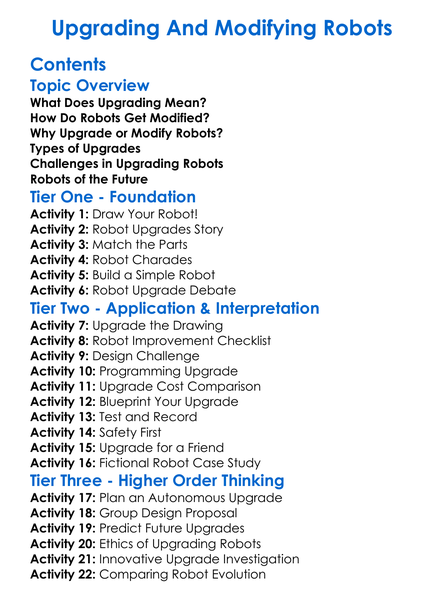 Upgrading And Modifying Robots

Contents

Topic Overview

What Does Upgrading Mean?
How Do Robots Get Modified?
Why Upgrade or Modify Robots?
Types of Upgrades
Challenges in Upgrading Robots
Robots of the Future

Tier One - Foundation

Activity 1: Draw Your Robot!
Activity 2: Robot Upgrades Story
Activity 3: Match the Parts
Activity 4: Robot Charades
Activity 5: Build a Simple Robot
Activity 6: Robot Upgrade Debate

Tier Two - Application & Interpretation

Activity 7: Upgrade the Drawing
Activity 8: Robot Improvement Checklist
Activity 9: Design Challenge
Activity 10: Programming Upgrade
Activity 11: Upgrade Cost Comparison
Activity 12: Blueprint Your Upgrade
Activity 13: Test and Record
Activity 14: Safety First
Activity 15: Upgrade for a Friend
Activity 16: Fictional Robot Case Study

Tier Three - Higher Order Thinking

Activity 17: Plan an Autonomous Upgrade
Activity 18: Group Design Proposal
Activity 19: Predict Future Upgrades
Activity 20: Ethics of Upgrading Robots
Activity 21: Innovative Upgrade Investigation
Activity 22: Comparing Robot Evolution